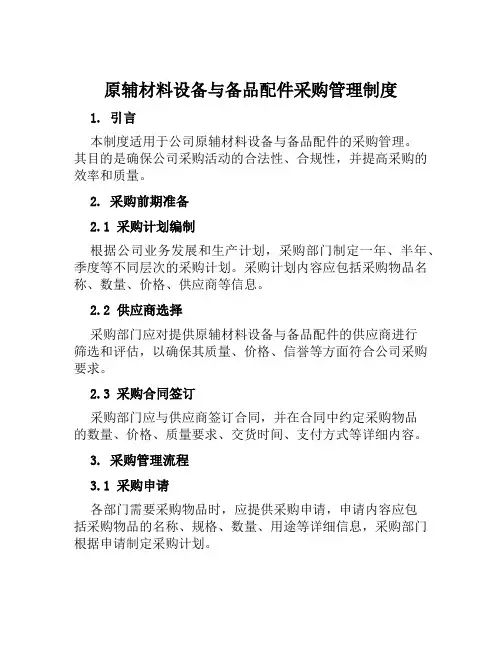 原辅材料设备与备品配件采购管理制度

1. 引言

本制度适用于公司原辅材料设备与备品配件的采购管理。其目的是确保公司采购活动的合法性、合规性，并提高采购的效率和质量。

2. 采购前期准备

2.1 采购计划编制

根据公司业务发展和生产计划，采购部门制定一年、半年、季度等不同层次的采购计划。采购计划内容应包括采购物品名称、数量、价格、供应商等信息。

2.2 供应商选择

采购部门应对提供原辅材料设备与备品配件的供应商进行筛选和评估，以确保其质量、价格、信誉等方面符合公司采购要求。

2.3 采购合同签订

采购部门应与供应商签订合同，并在合同中约定采购物品的数量、价格、质量要求、交货时间、支付方式等详细内容。

3. 采购管理流程

3.1 采购申请

各部门需要采购物品时，应提供采购申请，申请内容应包括采购物品的名称、规格、数量、用途等详细信息，采购部门根据申请制定采购计划。